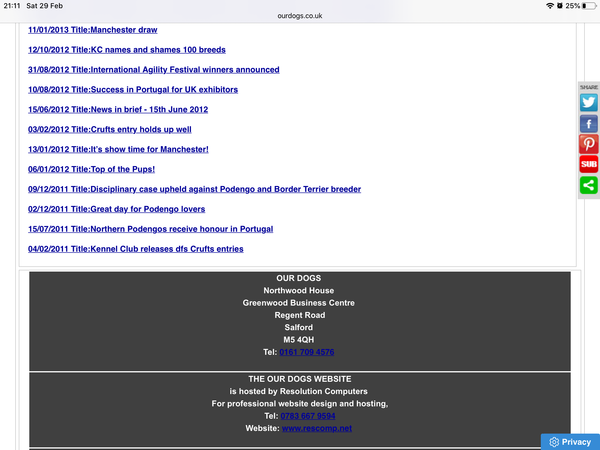 21:11 Sat 29 Feb

ourdogs.co.uk

25%

11/01/2013 Title:Manchester draw

12/10/2012 Title:KC names and shames 100 breeds

31/08/2012 Title:International Agility Festival winners announced

10/08/2012 Title:Success in Portugal for UK exhibitors

15/06/2012 Title:News in brief - 15th June 2012

03/02/2012 Title:Crufts entry holds up well

13/01/2012 Title:It's show time for Manchester!

06/01/2012 Title:Top of the Pups!

09/12/2011 Title:Disciplinary case upheld against Podengo and Border Terrier breeder

02/12/2011 Title:Great day for Podengo lovers

15/07/2011 Title:Northern Podengos receive honour in Portugal

04/02/2011 Title:Kennel Club releases dfs Crufts entries

SHARE

SUB

OUR DOGS
Northwood House
Greenwood Business Centre
Regent Road
Salford
M5 4QH
Tel: 0161 709 4576

THE OUR DOGS WEBSITE
is hosted by Resolution Computers
For professional website design and hosting,
Tel: 0783 667 9594
Website: www.rescomp.net

Privacy